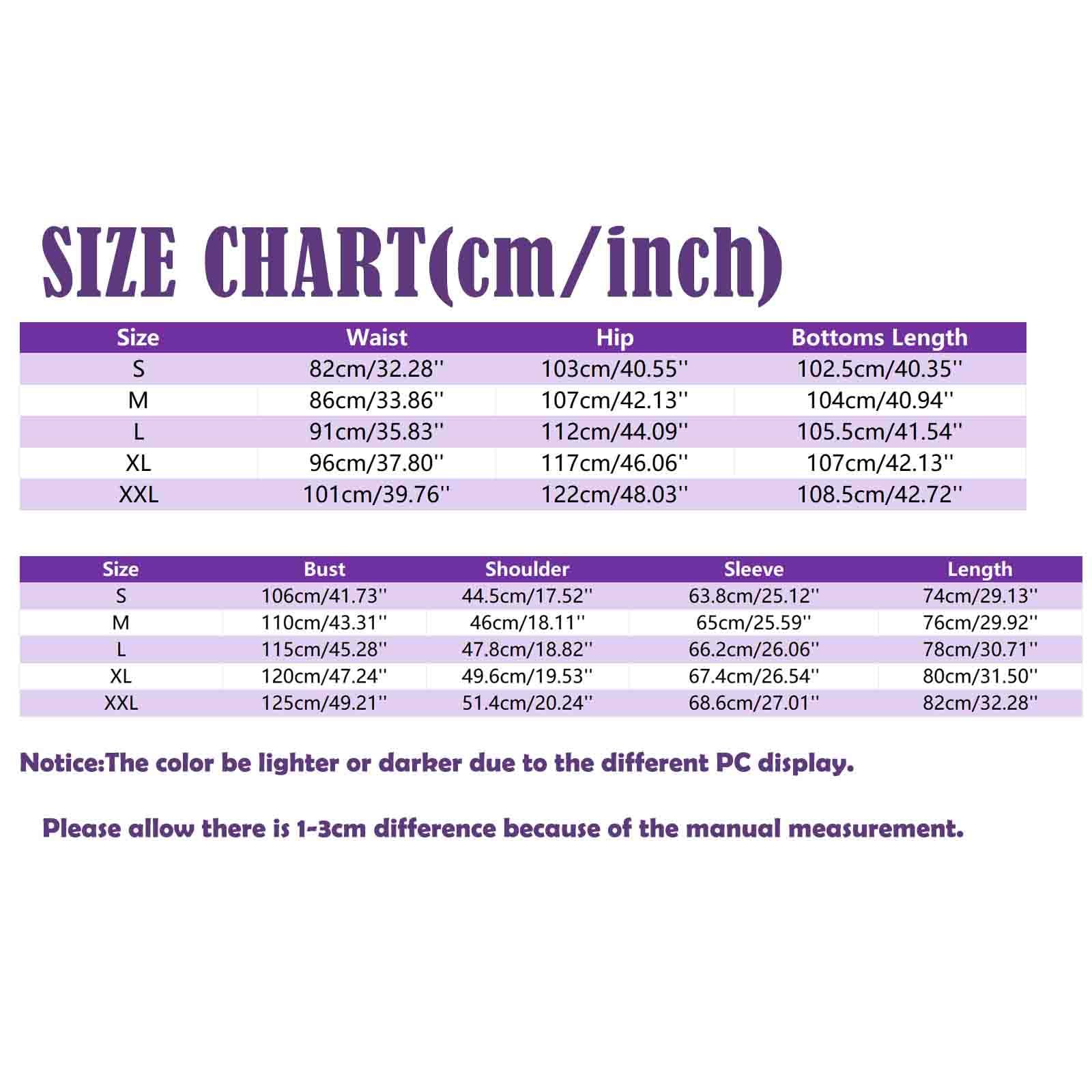 SIZE CHART(cm/inch)

| Size | Waist | Hip | Bottoms Length |
|---|---|---|---|
| S | 82cm/32.28'' | 103cm/40.55'' | 102.5cm/40.35'' |
| M | 86cm/33.86'' | 107cm/42.13'' | 104cm/40.94'' |
| L | 91cm/35.83'' | 112cm/44.09'' | 105.5cm/41.54'' |
| XL | 96cm/37.80'' | 117cm/46.06'' | 107cm/42.13'' |
| XXL | 101cm/39.76'' | 122cm/48.03'' | 108.5cm/42.72'' |

| Size | Bust | Shoulder | Sleeve | Length |
|---|---|---|---|---|
| S | 106cm/41.73'' | 44.5cm/17.52'' | 63.8cm/25.12'' | 74cm/29.13'' |
| M | 110cm/43.31'' | 46cm/18.11'' | 65cm/25.59'' | 76cm/29.92'' |
| L | 115cm/45.28'' | 47.8cm/18.82'' | 66.2cm/26.06'' | 78cm/30.71'' |
| XL | 120cm/47.24'' | 49.6cm/19.53'' | 67.4cm/26.54'' | 80cm/31.50'' |
| XXL | 125cm/49.21'' | 51.4cm/20.24'' | 68.6cm/27.01'' | 82cm/32.28'' |

Notice:The color be lighter or darker due to the different PC display.

Please allow there is 1-3cm difference because of the manual measurement.